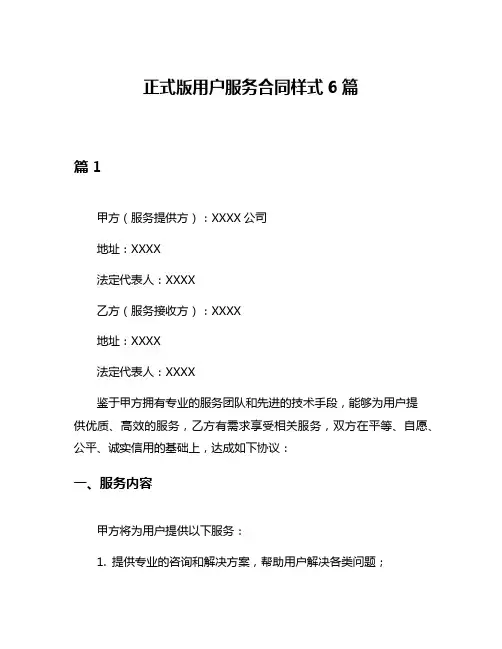 正式版用户服务合同样式 6 篇

篇 1

甲方（服务提供方）：XXXX 公司

地址：XXXX

法定代表人：XXXX

乙方（服务接收方）：XXXX

地址：XXXX

法定代表人：XXXX

鉴于甲方拥有专业的服务团队和先进的技术手段，能够为用户提供优质、高效的服务，乙方有需求享受相关服务，双方在平等、自愿、公平、诚实信用的基础上，达成如下协议：

一、服务内容

甲方将为用户提供以下服务：

1. 提供专业的咨询和解决方案，帮助用户解决各类问题；